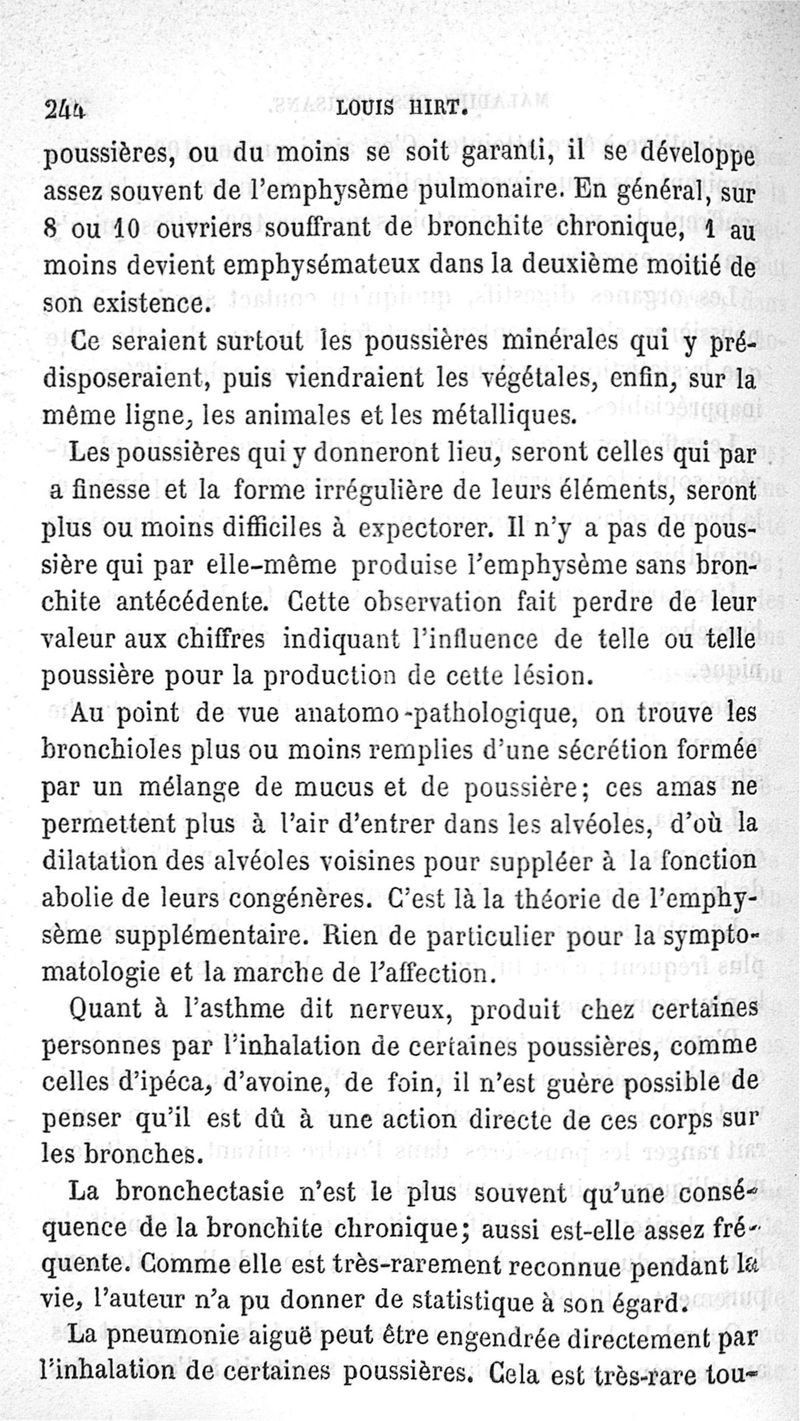 244 LOUIS HIRT.

poussières, ou du moins se soit garanti, il se développe assez souvent de l'emphysème pulmonaire. En général, sur 8 ou 10 ouvriers souffrant de bronchite chronique, 1 au moins devient emphysémateux dans la deuxième moitié de son existence.

Ce seraient surtout les poussières minérales qui y prédisposeraient, puis viendraient les végétales, enfin, sur la même ligne, les animales et les métalliques.

Les poussières qui y donneront lieu, seront celles qui par a finesse et la forme irrégulière de leurs éléments, seront plus ou moins difficiles à expectorer. Il n'y a pas de poussière qui par elle-même produise l'emphysème sans bronchite antécédente. Cette observation fait perdre de leur valeur aux chiffres indiquant l'influence de telle ou telle poussière pour la production de cette lésion.

Au point de vue anatomo-pathologique, on trouve les bronchioles plus ou moins remplies d'une sécrétion formée par un mélange de mucus et de poussière; ces amas ne permettent plus à l'air d'entrer dans les alvéoles, d'où la dilatation des alvéoles voisines pour suppléer à la fonction abolie de leurs congénères. C'est là la théorie de l'emphysème supplémentaire. Rien de particulier pour la symptomatologie et la marche de l'affection.

Quant à l'asthme dit nerveux, produit chez certaines personnes par l'inhalation de certaines poussières, comme celles d'ipéca, d'avoine, de foin, il n'est guère possible de penser qu'il est dû à une action directe de ces corps sur les bronches.

La bronchectasie n'est le plus souvent qu'une conséquence de la bronchite chronique; aussi est-elle assez fréquente. Comme elle est très-rarement reconnue pendant la vie, l'auteur n'a pu donner de statistique à son égard.

La pneumonie aiguë peut être engendrée directement par l'inhalation de certaines poussières. Cela est très-rare tou-